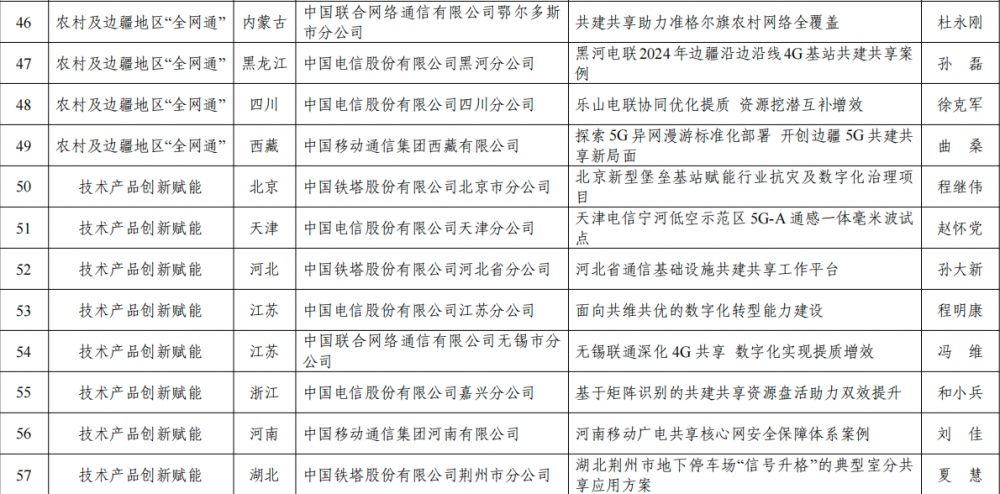 | 46 | 农村及边疆地区“全网通” | 内蒙古 | 中国联合网络通信有限公司鄂尔多斯市分公司 | 共建共享助力准格尔旗农村网络全覆盖 | 杜永刚 |
|---|---|---|---|---|---|
| 47 | 农村及边疆地区“全网通” | 黑龙江 | 中国电信股份有限公司黑河分公司 | 黑河电联2024年边疆沿边沿线4G基站共建共享案例 | 孙 磊 |
| 48 | 农村及边疆地区“全网通” | 四川 | 中国电信股份有限公司四川分公司 | 乐山电联协同优化提质 资源挖潜互补增效 | 徐克军 |
| 49 | 农村及边疆地区“全网通” | 西藏 | 中国移动通信集团西藏有限公司 | 探索5G异网漫游标准化部署 开创边疆5G共建共享新局面 | 曲 桑 |
| 50 | 技术产品创新赋能 | 北京 | 中国铁塔股份有限公司北京市分公司 | 北京新型堡垒基站赋能行业抗灾及数字化治理项目 | 程继伟 |
| 51 | 技术产品创新赋能 | 天津 | 中国电信股份有限公司天津分公司 | 天津电信宁河低空示范区5G-A通感一体毫米波试点 | 赵怀党 |
| 52 | 技术产品创新赋能 | 河北 | 中国铁塔股份有限公司河北省分公司 | 河北省通信基础设施共建共享工作平台 | 孙大新 |
| 53 | 技术产品创新赋能 | 江苏 | 中国电信股份有限公司江苏分公司 | 面向共维共优的数字化转型能力建设 | 程明康 |
| 54 | 技术产品创新赋能 | 江苏 | 中国联合网络通信有限公司无锡市分公司 | 无锡联通深化4G共享 数字化实现提质增效 | 冯 维 |
| 55 | 技术产品创新赋能 | 浙江 | 中国电信股份有限公司嘉兴分公司 | 基于矩阵识别的共建共享资源盘活助力双效提升 | 和小兵 |
| 56 | 技术产品创新赋能 | 河南 | 中国移动通信集团河南有限公司 | 河南移动广电共享核心网安全保障体系案例 | 刘 佳 |
| 57 | 技术产品创新赋能 | 湖北 | 中国铁塔股份有限公司荆州市分公司 | 湖北荆州市地下停车场“信号升格”的典型室分共享应用方案 | 夏 慧 |